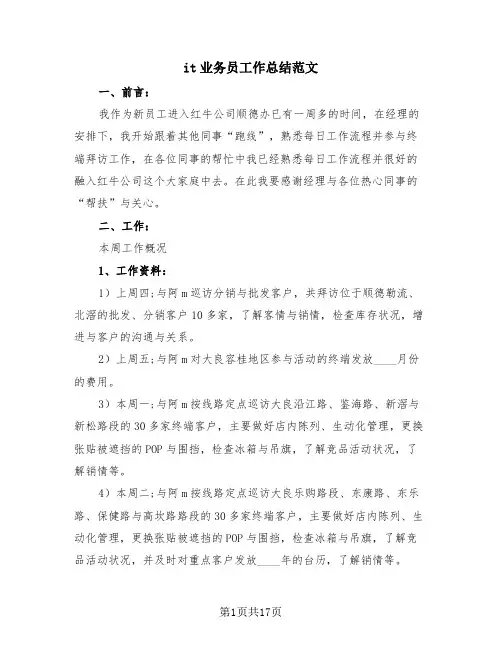 it业务员工作总结范文

一、前言：

我作为新员工进入红牛公司顺德办已有一周多的时间，在经理的安排下，我开始跟着其他同事“跑线”，熟悉每日工作流程并参与终端拜访工作，在各位同事的帮忙中我已经熟悉每日工作流程并很好的融入红牛公司这个大家庭中去。在此我要感谢经理与各位热心同事的“帮扶”与关心。

二、工作：

本周工作概况

1、工作资料：

1）上周四：与阿m巡访分销与批发客户，共拜访位于顺德勒流、北滘的批发、分销客户10多家，了解客情与销情，检查库存状况，增进与客户的沟通与关系。

2）上周五：与阿m对大良容桂地区参与活动的终端发放____月份的费用。

3）本周一：与阿m按线路定点巡访大良沿江路、鉴海路、新滘与新松路段的30多家终端客户，主要做好店内陈列、生动化管理，更换张贴被遮挡的POP与围挡，检查冰箱与吊旗，了解竞品活动状况，了解销情等。

4）本周二：与阿m按线路定点巡访大良乐购路段、东康路、东乐路、保健路与高坎路路段的30多家终端客户，主要做好店内陈列、生动化管理，更换张贴被遮挡的POP与围挡，检查冰箱与吊旗，了解竞品活动状况，并及时对重点客户发放____年的台历，了解销情等。

第1页共17页